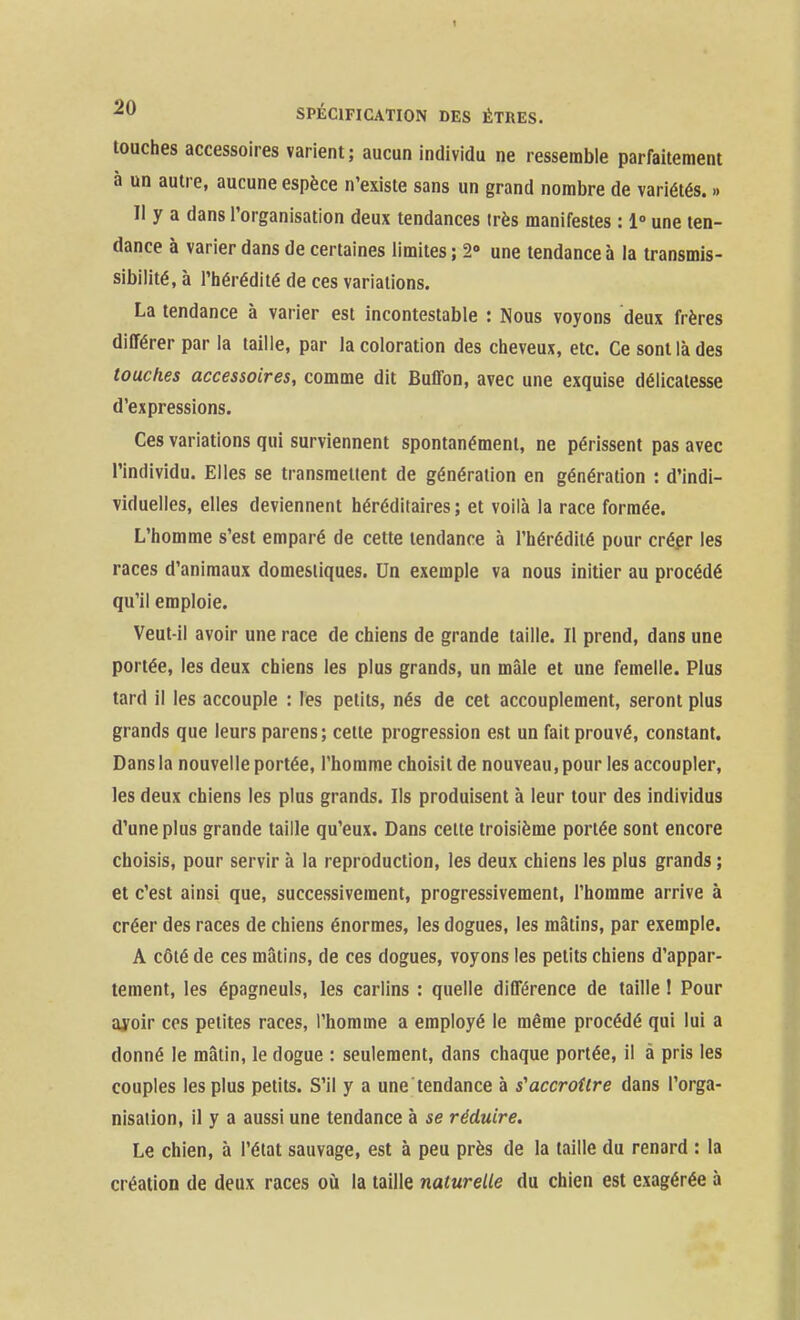 20 SPÉCIFICATION DES ÊTRES.

touches accessoires varient; aucun individu ne ressemble parfaitement à un autre, aucune espèce n'existe sans un grand nombre de variétés. »

Il y a dans l'organisation deux tendances très manifestes : 1° une tendance à varier dans de certaines limites; 2° une tendance à la transmissibilité, à l'hérédité de ces variations.

La tendance à varier est incontestable : Nous voyons deux frères différer par la taille, par la coloration des cheveux, etc. Ce sont là des touches accessoires, comme dit Buffon, avec une exquise délicatesse d'expressions.

Ces variations qui surviennent spontanément, ne périssent pas avec l'individu. Elles se transmettent de génération en génération : d'individuelles, elles deviennent héréditaires; et voilà la race formée.

L'homme s'est emparé de cette tendance à l'hérédité pour créer les races d'animaux domestiques. Un exemple va nous initier au procédé qu'il emploie.

Veut-il avoir une race de chiens de grande taille. Il prend, dans une portée, les deux chiens les plus grands, un mâle et une femelle. Plus tard il les accouple : les petits, nés de cet accouplement, seront plus grands que leurs parens; cette progression est un fait prouvé, constant. Dans la nouvelle portée, l'homme choisit de nouveau, pour les accoupler, les deux chiens les plus grands. Ils produisent à leur tour des individus d'une plus grande taille qu'eux. Dans cette troisième portée sont encore choisis, pour servir à la reproduction, les deux chiens les plus grands; et c'est ainsi que, successivement, progressivement, l'homme arrive à créer des races de chiens énormes, les dogues, les mâtins, par exemple.

A côté de ces mâtins, de ces dogues, voyons les petits chiens d'appartement, les épagneuls, les carlins : quelle différence de taille ! Pour avoir ces petites races, l'homme a employé le même procédé qui lui a donné le mâtin, le dogue : seulement, dans chaque portée, il a pris les couples les plus petits. S'il y a une tendance à s'accroître dans l'organisation, il y a aussi une tendance à se réduire.

Le chien, à l'état sauvage, est à peu près de la taille du renard : la création de deux races où la taille naturelle du chien est exagérée à